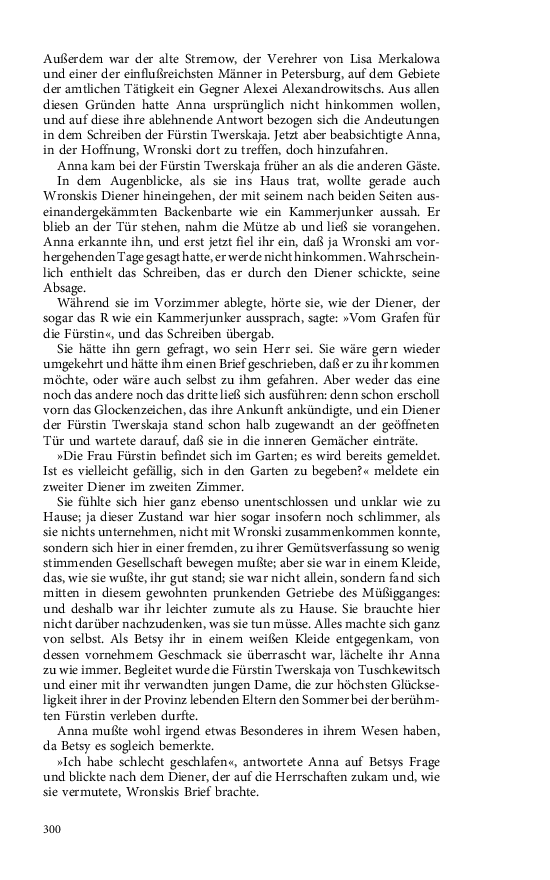 Außerdem war der alte Stremow, der Verehrer von Lisa Merkalowa und einer der einflußreichsten Männer in Petersburg, auf dem Gebiete der amtlichen Tätigkeit ein Gegner Alexei Alexandrowitschs. Aus allen diesen Gründen hatte Anna ursprünglich nicht hinkommen wollen, und auf diese ihre ablehnende Antwort bezogen sich die Andeutungen in dem Schreiben der Fürstin Twerskaja. Jetzt aber beabsichtigte Anna, in der Hoffnung, Wronski dort zu treffen, doch hinzufahren.

Anna kam bei der Fürstin Twerskaja früher an als die anderen Gäste.

In dem Augenblicke, als sie ins Haus trat, wollte gerade auch Wronskis Diener hineingehen, der mit seinem nach beiden Seiten auseinandergekämmten Backenbarte wie ein Kammerjunker aussah. Er blieb an der Tür stehen, nahm die Mütze ab und ließ sie vorangehen. Anna erkannte ihn, und erst jetzt fiel ihr ein, daß ja Wronski am vorhergehenden Tage gesagt hatte, er werde nicht hinkommen. Wahrscheinlich enthielt das Schreiben, das er durch den Diener schickte, seine Absage.

Während sie im Vorzimmer ablegte, hörte sie, wie der Diener, der sogar das R wie ein Kammerjunker aussprach, sagte: »Vom Grafen für die Fürstin«, und das Schreiben übergab.

Sie hätte ihn gern gefragt, wo sein Herr sei. Sie wäre gern wieder umgekehrt und hätte ihm einen Brief geschrieben, daß er zu ihr kommen möchte, oder wäre auch selbst zu ihm gefahren. Aber weder das eine noch das andere noch das dritte ließ sich ausführen: denn schon erscholl vorn das Glockenzeichen, das ihre Ankunft ankündigte, und ein Diener der Fürstin Twerskaja stand schon halb zugewandt an der geöffneten Tür und wartete darauf, daß sie in die inneren Gemächer einträte.

»Die Frau Fürstin befindet sich im Garten; es wird bereits gemeldet. Ist es vielleicht gefällig, sich in den Garten zu begeben?« meldete ein zweiter Diener im zweiten Zimmer.

Sie fühlte sich hier ganz ebenso unentschlossen und unklar wie zu Hause; ja dieser Zustand war hier sogar insofern noch schlimmer, als sie nichts unternehmen, nicht mit Wronski zusammenkommen konnte, sondern sich hier in einer fremden, zu ihrer Gemütsverfassung so wenig stimmenden Gesellschaft bewegen mußte; aber sie war in einem Kleide, das, wie sie wußte, ihr gut stand; sie war nicht allein, sondern fand sich mitten in diesem gewohnten prunkenden Getriebe des Müßigganges: und deshalb war ihr leichter zumute als zu Hause. Sie brauchte hier nicht darüber nachzudenken, was sie tun müsse. Alles machte sich ganz von selbst. Als Betsy ihr in einem weißen Kleide entgegenkam, von dessen vornehmem Geschmack sie überrascht war, lächelte ihr Anna zu wie immer. Begleitet wurde die Fürstin Twerskaja von Tuschkewitsch und einer mit ihr verwandten jungen Dame, die zur höchsten Glückseligkeit ihrer in der Provinz lebenden Eltern den Sommer bei der berühmten Fürstin verleben durfte.

Anna mußte wohl irgend etwas Besonderes in ihrem Wesen haben, da Betsy es sogleich bemerkte.

»Ich habe schlecht geschlafen«, antwortete Anna auf Betsys Frage und blickte nach dem Diener, der auf die Herrschaften zukam und, wie sie vermutete, Wronskis Brief brachte.

300